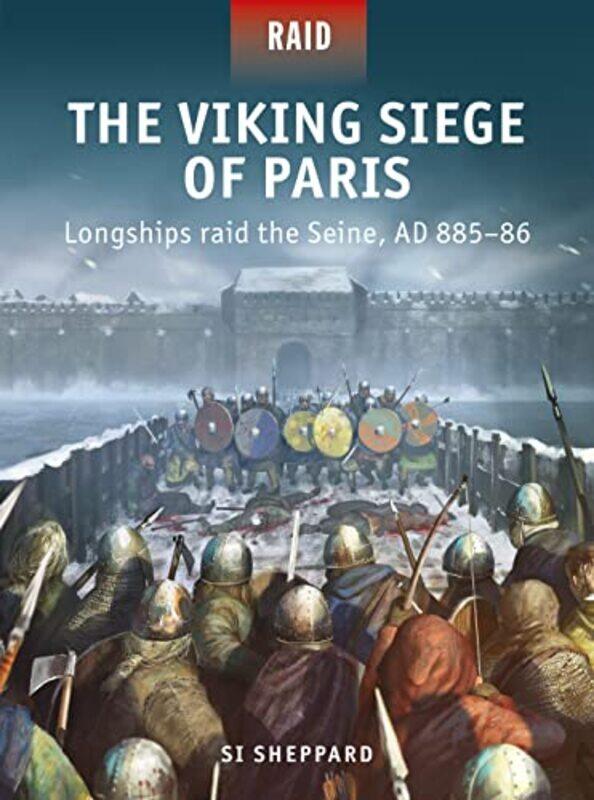 RAID

THE VIKING SIEGE OF PARIS

Longships raid the Seine, AD 885–86

SI SHEPPARD